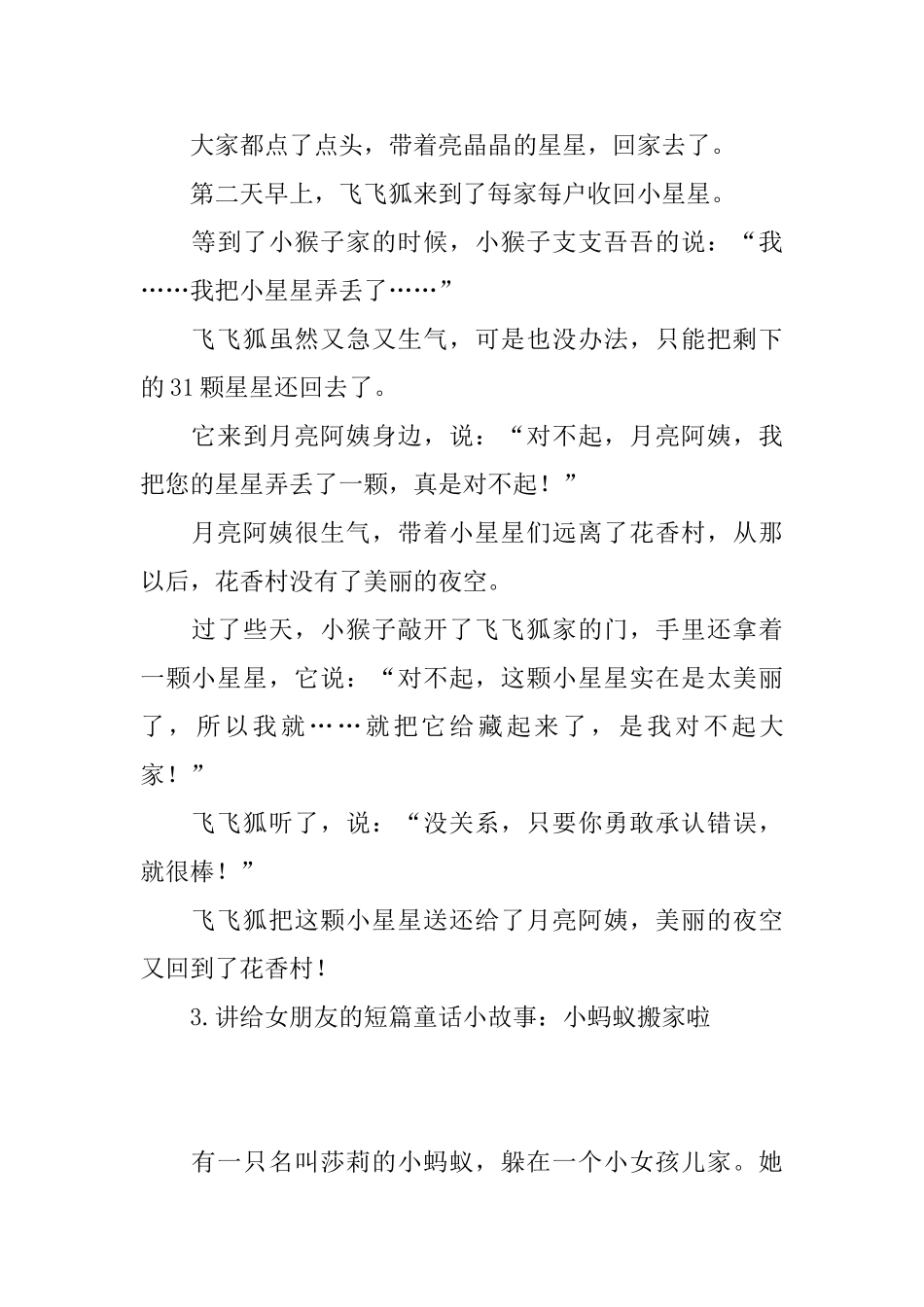 大家都点了点头，带着亮晶晶的星星，回家去了。

第二天早上，飞飞狐来到了每家每户收回小星星。

等到了小猴子家的时候，小猴子支支吾吾的说：“我……我把小星星弄丢了……”

飞飞狐虽然又急又生气，可是也没办法，只能把剩下的31颗星星还回去了。

它来到月亮阿姨身边，说：“对不起，月亮阿姨，我把您的星星弄丢了一颗，真是对不起！”

月亮阿姨很生气，带着小星星们远离了花香村，从那以后，花香村没有了美丽的夜空。

过了些天，小猴子敲开了飞飞狐家的门，手里还拿着一颗小星星，它说：“对不起，这颗小星星实在是太美丽了，所以我就……就把它给藏起来了，是我对不起大家！”

飞飞狐听了，说：“没关系，只要你勇敢承认错误，就很棒！”

飞飞狐把这颗小星星送还给了月亮阿姨，美丽的夜空又回到了花香村！

3.讲给女朋友的短篇童话小故事：小蚂蚁搬家啦

有一只名叫莎莉的小蚂蚁，躲在一个小女孩儿家。她